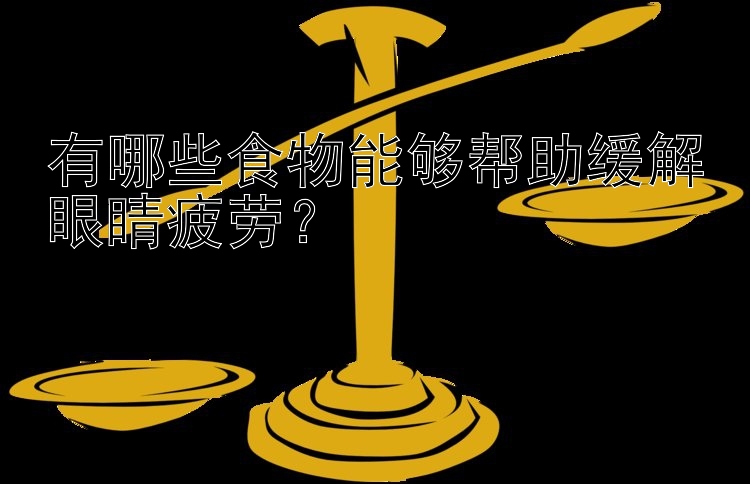 有哪些食物能够帮助缓解眼睛疲劳？